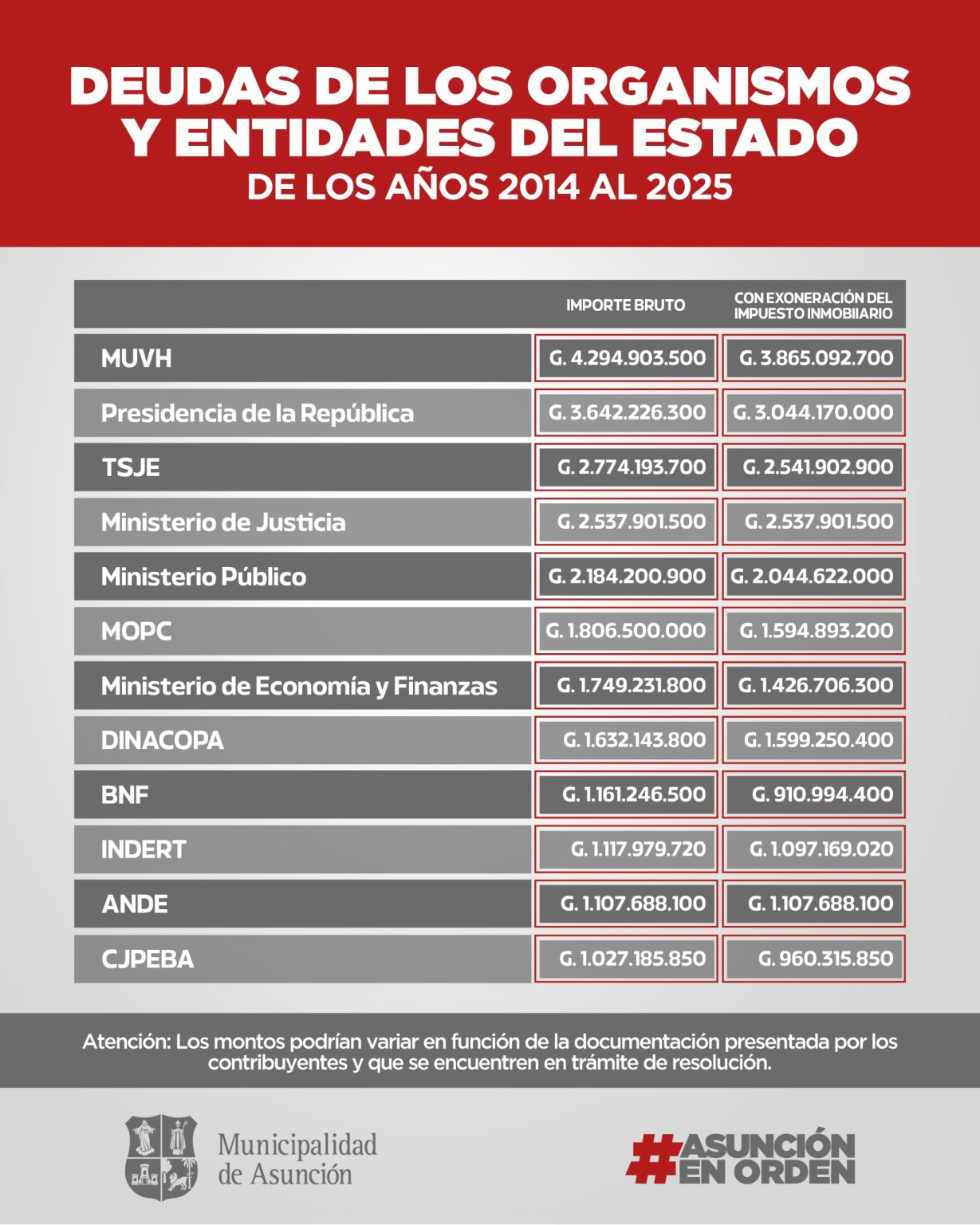 DEUDAS DE LOS ORGANISMOS Y ENTIDADES DEL ESTADO
DE LOS AÑOS 2014 AL 2025

| | IMPORTE BRUTO | CON EXONERACIÓN DEL IMPUESTO INMOBIIARIO |
|---|---|---|
| MUVH | G. 4.294.903.500 | G. 3.865.092.700 |
| Presidencia de la República | G. 3.642.226.300 | G. 3.044.170.000 |
| TSJE | G. 2.774.193.700 | G. 2.541.902.900 |
| Ministerio de Justicia | G. 2.537.901.500 | G. 2.537.901.500 |
| Ministerio Público | G. 2.184.200.900 | G. 2.044.622.000 |
| MOPC | G. 1.806.500.000 | G. 1.594.893.200 |
| Ministerio de Economía y Finanzas | G. 1.749.231.800 | G. 1.426.706.300 |
| DINACOPA | G. 1.632.143.800 | G. 1.599.250.400 |
| BNF | G. 1.161.246.500 | G. 910.994.400 |
| INDERT | G. 1.117.979.720 | G. 1.097.169.020 |
| ANDE | G. 1.107.688.100 | G. 1.107.688.100 |
| CJPEBA | G. 1.027.185.850 | G. 960.315.850 |

Atención: Los montos podrían variar en función de la documentación presentada por los contribuyentes y que se encuentren en trámite de resolución.

Municipalidad de Asunción

#ASUNCIÓN EN ORDEN